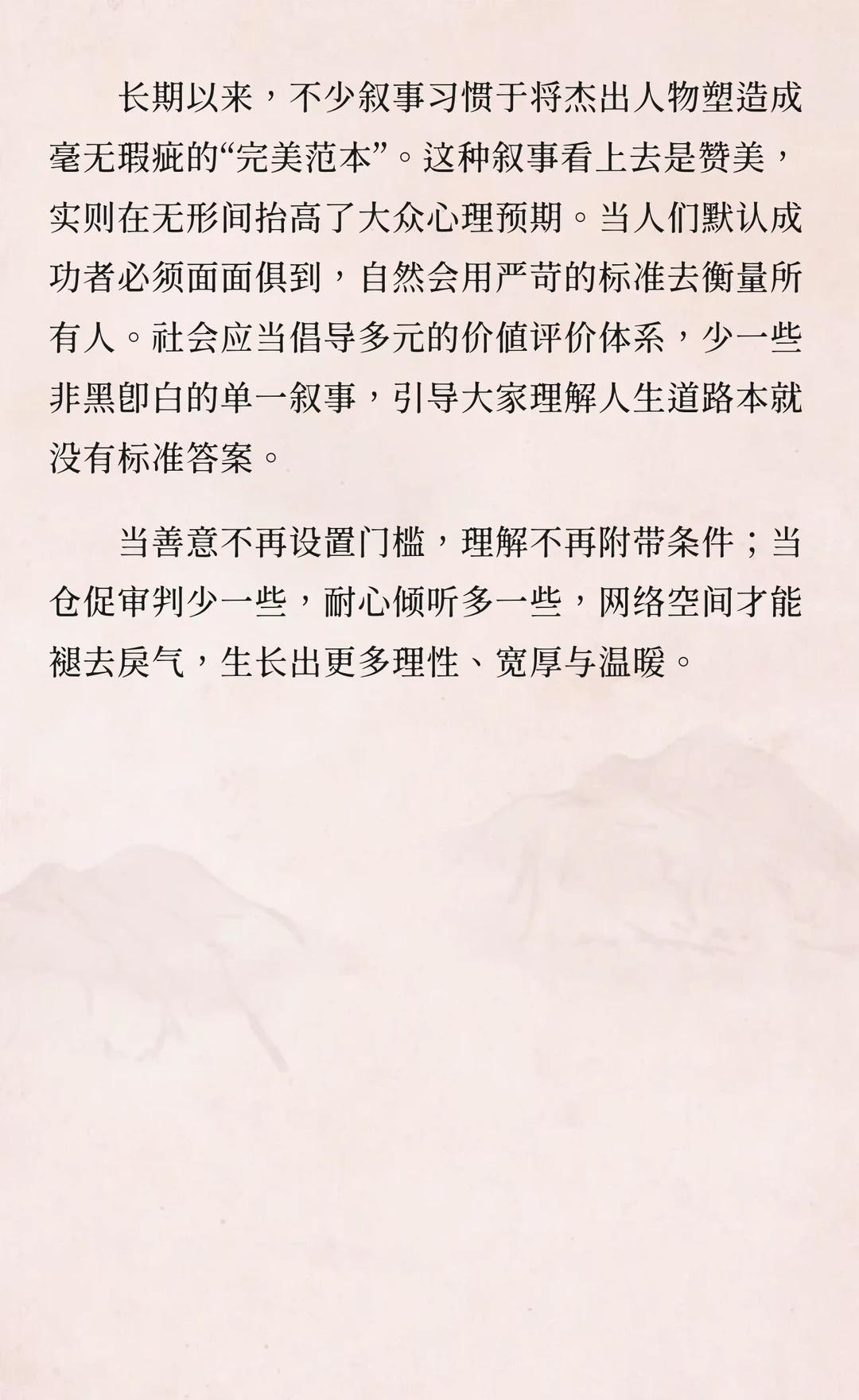 长期以来，不少叙事习惯于将杰出人物塑造成毫无瑕疵的“完美范本”。这种叙事看上去是赞美，实则在无形间抬高了大众心理预期。当人们默认成功者必须面面俱到，自然会用严苛的标准去衡量所有人。社会应当倡导多元的价值评价体系，少一些非黑即白的单一叙事，引导大家理解人生道路本就没有标准答案。

当善意不再设置门槛，理解不再附带条件；当仓促审判少一些，耐心倾听多一些，网络空间才能褪去戾气，生长出更多理性、宽厚与温暖。